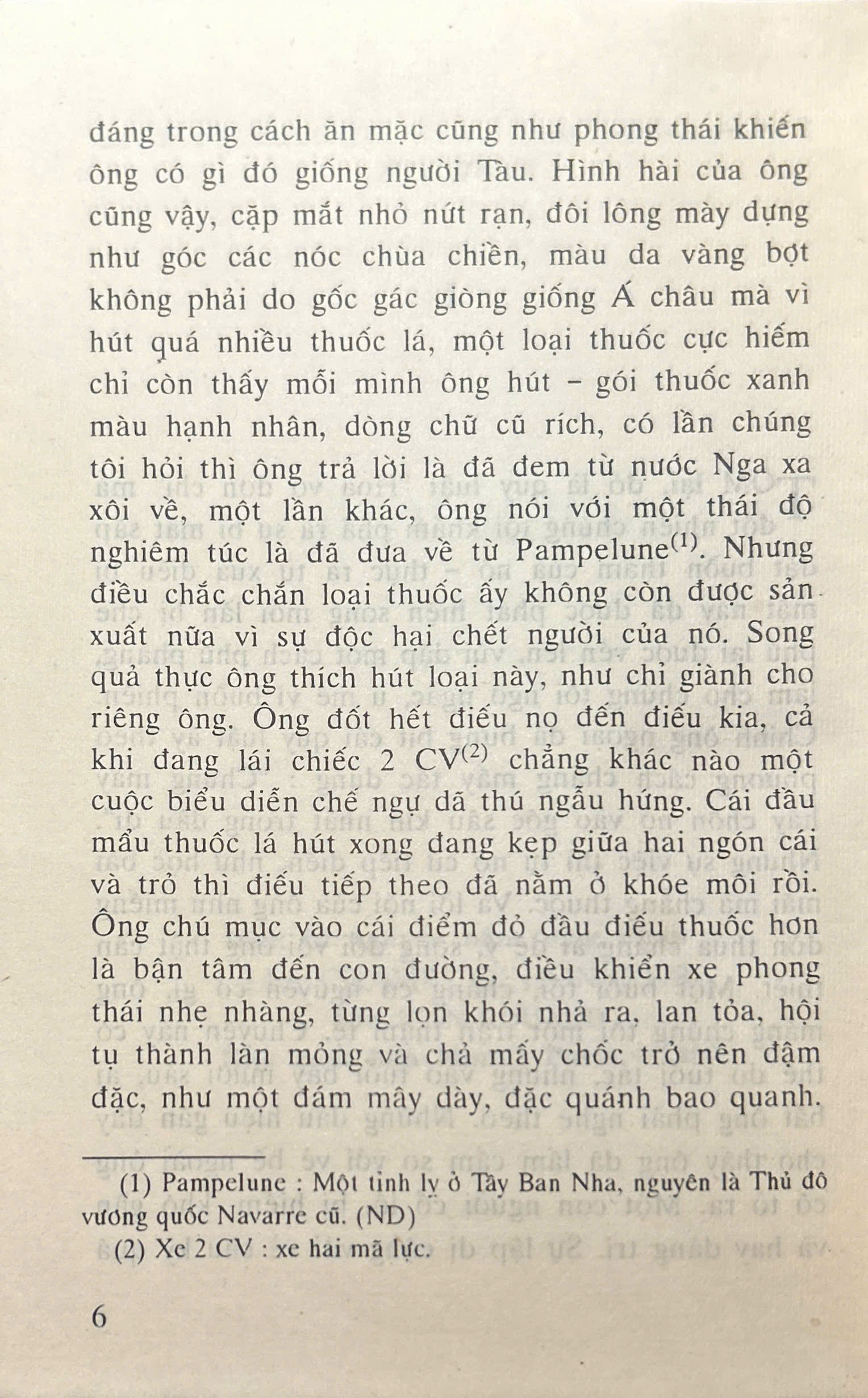 đáng trong cách ăn mặc cũng như phong thái khiến ông có gì đó giống người Tàu. Hình hài của ông cũng vậy, cặp mắt nhỏ nứt rạn, đôi lông mày dựng như góc các nóc chùa chiền, màu da vàng bợt không phải do gốc gác giòng giống Á châu mà vì hút quá nhiều thuốc lá, một loại thuốc cực hiếm chỉ còn thấy mỗi mình ông hút – gói thuốc xanh màu hạnh nhân, dòng chữ cũ rích, có lần chúng tôi hỏi thì ông trả lời là đã đem từ nước Nga xa xôi về, một lần khác, ông nói với một thái độ nghiêm túc là đã đưa về từ Pampelune$^{(1)}$. Nhưng điều chắc chắn loại thuốc ấy không còn được sản xuất nữa vì sự độc hại chết người của nó. Song quả thực ông thích hút loại này, như chỉ giành cho riêng ông. Ông đốt hết điếu nọ đến điếu kia, cả khi đang lái chiếc 2 CV$^{(2)}$ chẳng khác nào một cuộc biểu diễn chế ngự dã thú ngẫu hứng. Cái đầu mẩu thuốc lá hút xong đang kẹp giữa hai ngón cái và trỏ thì điếu tiếp theo đã nằm ở khóe môi rồi. Ông chú mục vào cái điểm đỏ đầu điếu thuốc hơn là bận tâm đến con đường, điều khiển xe phong thái nhẹ nhàng, từng lọn khói nhả ra, lan tỏa, hội tụ thành làn mỏng và chả mấy chốc trở nên đậm đặc, như một đám mây dày, đặc quánh bao quanh.

(1) Pampelune : Một tỉnh lỵ ở Tây Ban Nha, nguyên là Thủ đô vương quốc Navarre cũ. (ND)

(2) Xe 2 CV : xe hai mã lực.

6